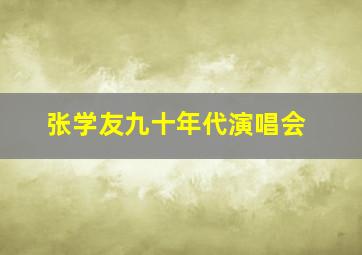 张学友九十年代演唱会